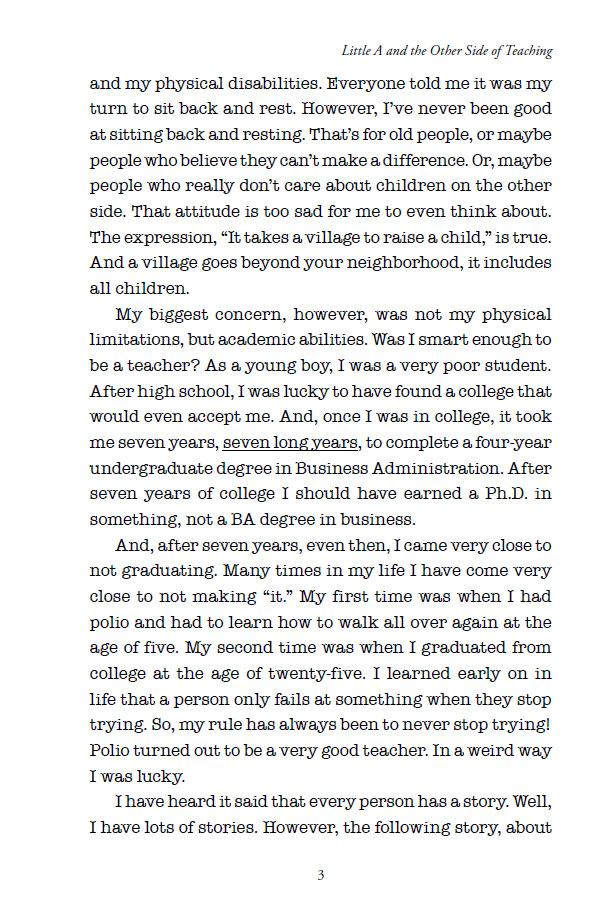 Little A and the Other Side of Teaching

and my physical disabilities. Everyone told me it was my turn to sit back and rest. However, I've never been good at sitting back and resting. That's for old people, or maybe people who believe they can't make a difference. Or, maybe people who really don't care about children on the other side. That attitude is too sad for me to even think about. The expression, "It takes a village to raise a child," is true. And a village goes beyond your neighborhood, it includes all children.

My biggest concern, however, was not my physical limitations, but academic abilities. Was I smart enough to be a teacher? As a young boy, I was a very poor student. After high school, I was lucky to have found a college that would even accept me. And, once I was in college, it took me seven years, seven long years, to complete a four-year undergraduate degree in Business Administration. After seven years of college I should have earned a Ph.D. in something, not a BA degree in business.

And, after seven years, even then, I came very close to not graduating. Many times in my life I have come very close to not making "it." My first time was when I had polio and had to learn how to walk all over again at the age of five. My second time was when I graduated from college at the age of twenty-five. I learned early on in life that a person only fails at something when they stop trying. So, my rule has always been to never stop trying! Polio turned out to be a very good teacher. In a weird way I was lucky.

I have heard it said that every person has a story. Well, I have lots of stories. However, the following story, about

3